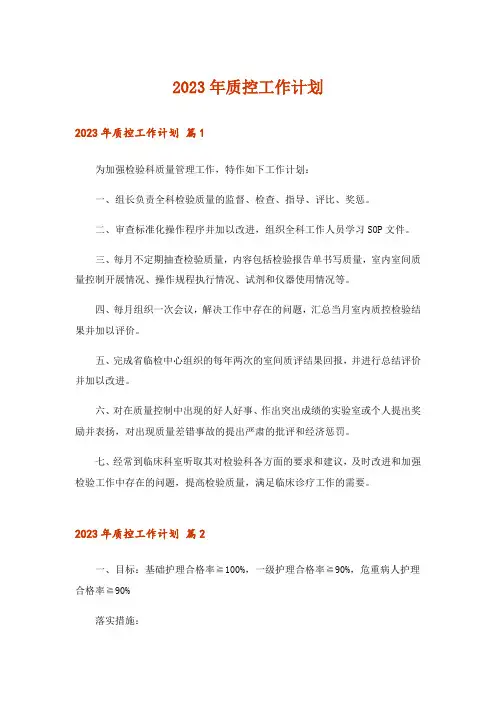 2023年质控工作计划

2023年质控工作计划 篇1

为加强检验科质量管理工作，特作如下工作计划：

一、组长负责全科检验质量的监督、检查、指导、评比、奖惩。

二、审查标准化操作程序并加以改进，组织全科工作人员学习SOP文件。

三、每月不定期抽查检验质量，内容包括检验报告单书写质量，室内室间质量控制开展情况、操作规程执行情况、试剂和仪器使用情况等。

四、每月组织一次会议，解决工作中存在的问题，汇总当月室内质控检验结果并加以评价。

五、完成省临检中心组织的每年两次的室间质评结果回报，并进行总结评价并加以改进。

六、对在质量控制中出现的好人好事、作出突出成绩的实验室或个人提出奖励并表扬，对出现质量差错事故的提出严肃的批评和经济惩罚。

七、经常到临床科室听取其对检验科各方面的要求和建议，及时改进和加强检验工作中存在的问题，提高检验质量，满足临床诊疗工作的需要。

2023年质控工作计划 篇2

一、目标：基础护理合格率≥100%，一级护理合格率≥90%，危重病人护理合格率≥90%

落实措施：